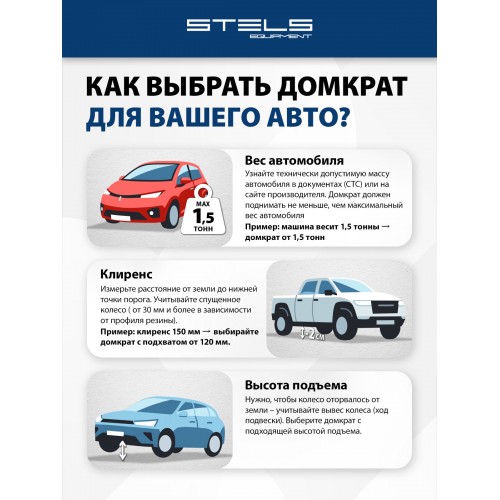 STELS
EQUIPMENT

КАК ВЫБРАТЬ ДОМКРАТ
ДЛЯ ВАШЕГО АВТО?

MAX
1,5
ТОНН

Вес автомобиля
Узнайте технически допустимую массу автомобиля в документах (СТС) или на сайте производителя. Домкрат должен поднимать не меньше, чем максимальный вес автомобиля
Пример: машина весит 1,5 тонны → домкрат от 1,5 тонн

Клиренс
Измерьте расстояние от земли до нижней точки порога. Учитывайте спущенное колесо ( от 30 мм и более в зависимости от профиля резины).
Пример: клиренс 150 мм → выбирайте домкрат с подхватом от 120 мм.

-2см

Высота подъема
Нужно, чтобы колесо оторвалось от земли – учитывайте вывес колеса (ход подвески). Выберите домкрат с подходящей высотой подъема.